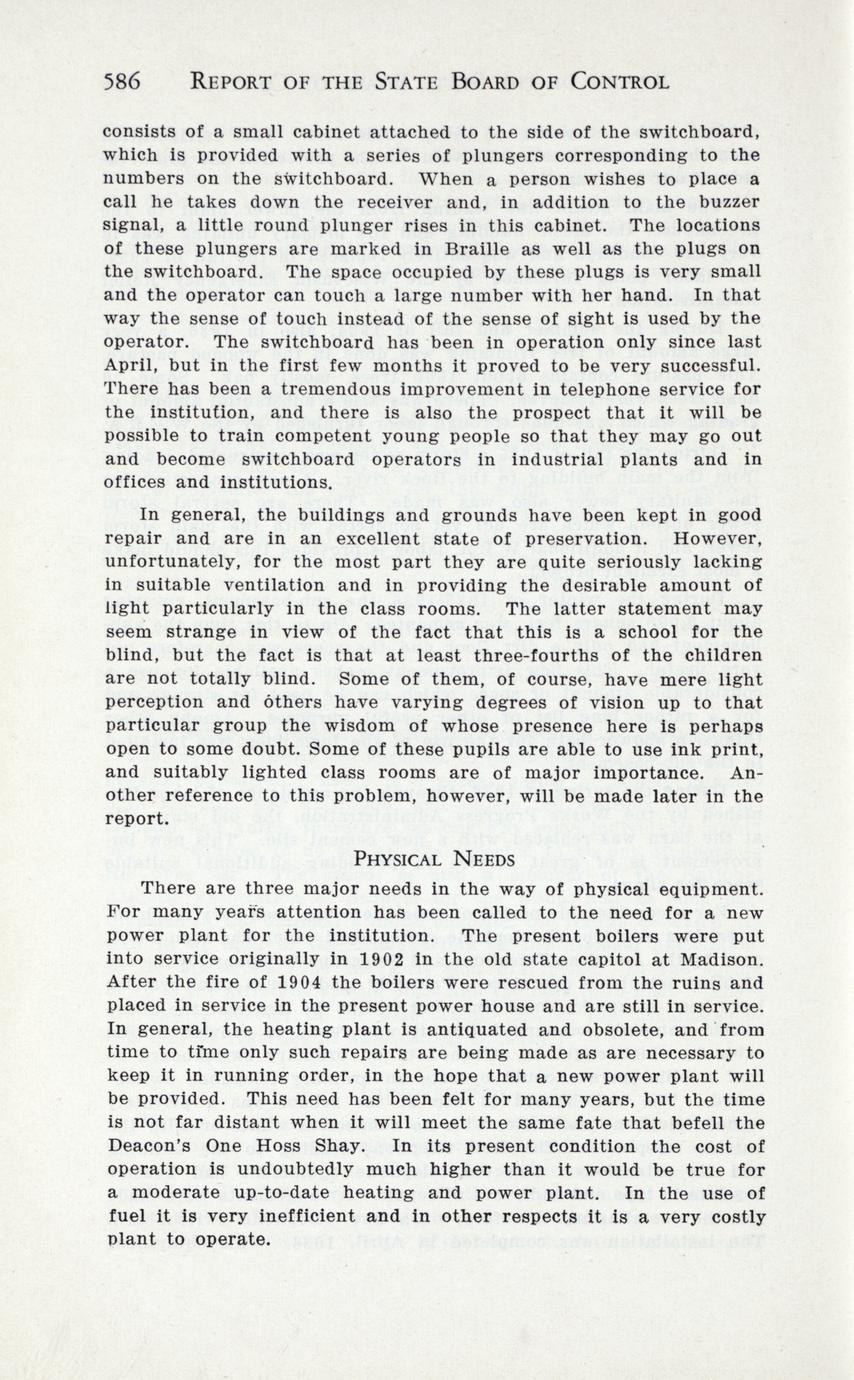 586 REPORT OF THE STATE BOARD OF CONTROL

consists of a small cabinet attached to the side of the switchboard, which is provided with a series of plungers corresponding to the numbers on the switchboard. When a person wishes to place a call he takes down the receiver and, in addition to the buzzer signal, a little round plunger rises in this cabinet. The locations of these plungers are marked in Braille as well as the plugs on the switchboard. The space occupied by these plugs is very small and the operator can touch a large number with her hand. In that way the sense of touch instead of the sense of sight is used by the operator. The switchboard has been in operation only since last April, but in the first few months it proved to be very successful. There has been a tremendous improvement in telephone service for the institution, and there is also the prospect that it will be possible to train competent young people so that they may go out and become switchboard operators in industrial plants and in offices and institutions.

In general, the buildings and grounds have been kept in good repair and are in an excellent state of preservation. However, unfortunately, for the most part they are quite seriously lacking in suitable ventilation and in providing the desirable amount of light particularly in the class rooms. The latter statement may seem strange in view of the fact that this is a school for the blind, but the fact is that at least three-fourths of the children are not totally blind. Some of them, of course, have mere light perception and others have varying degrees of vision up to that particular group the wisdom of whose presence here is perhaps open to some doubt. Some of these pupils are able to use ink print, and suitably lighted class rooms are of major importance. Another reference to this problem, however, will be made later in the report.

PHYSICAL NEEDS

There are three major needs in the way of physical equipment. For many years attention has been called to the need for a new power plant for the institution. The present boilers were put into service originally in 1902 in the old state capitol at Madison. After the fire of 1904 the boilers were rescued from the ruins and placed in service in the present power house and are still in service. In general, the heating plant is antiquated and obsolete, and from time to time only such repairs are being made as are necessary to keep it in running order, in the hope that a new power plant will be provided. This need has been felt for many years, but the time is not far distant when it will meet the same fate that befell the Deacon's One Hoss Shay. In its present condition the cost of operation is undoubtedly much higher than it would be true for a moderate up-to-date heating and power plant. In the use of fuel it is very inefficient and in other respects it is a very costly plant to operate.